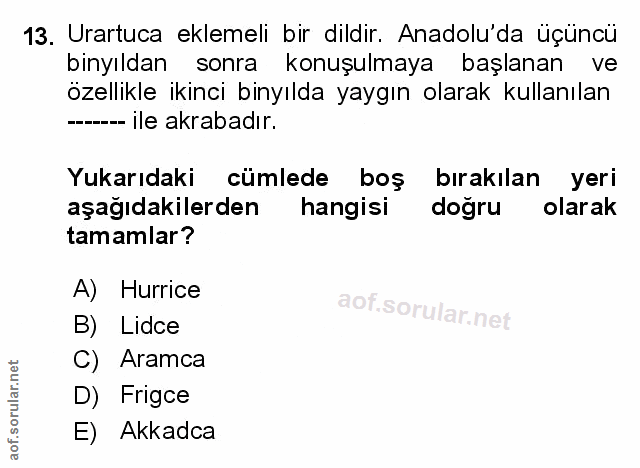 13. Urartuca eklemeli bir dildir. Anadolu'da üçüncü binyıldan sonra konuşulmaya başlanan ve özellikle ikinci binyılda yaygın olarak kullanılan ------- ile akrabadır.

Yukarıdaki cümlede boş bırakılan yeri aşağıdakilerden hangisi doğru olarak tamamlar?

A) Hurrice
B) Lidce
C) Aramca
D) Frigce
E) Akkadca

aof.sorular.net